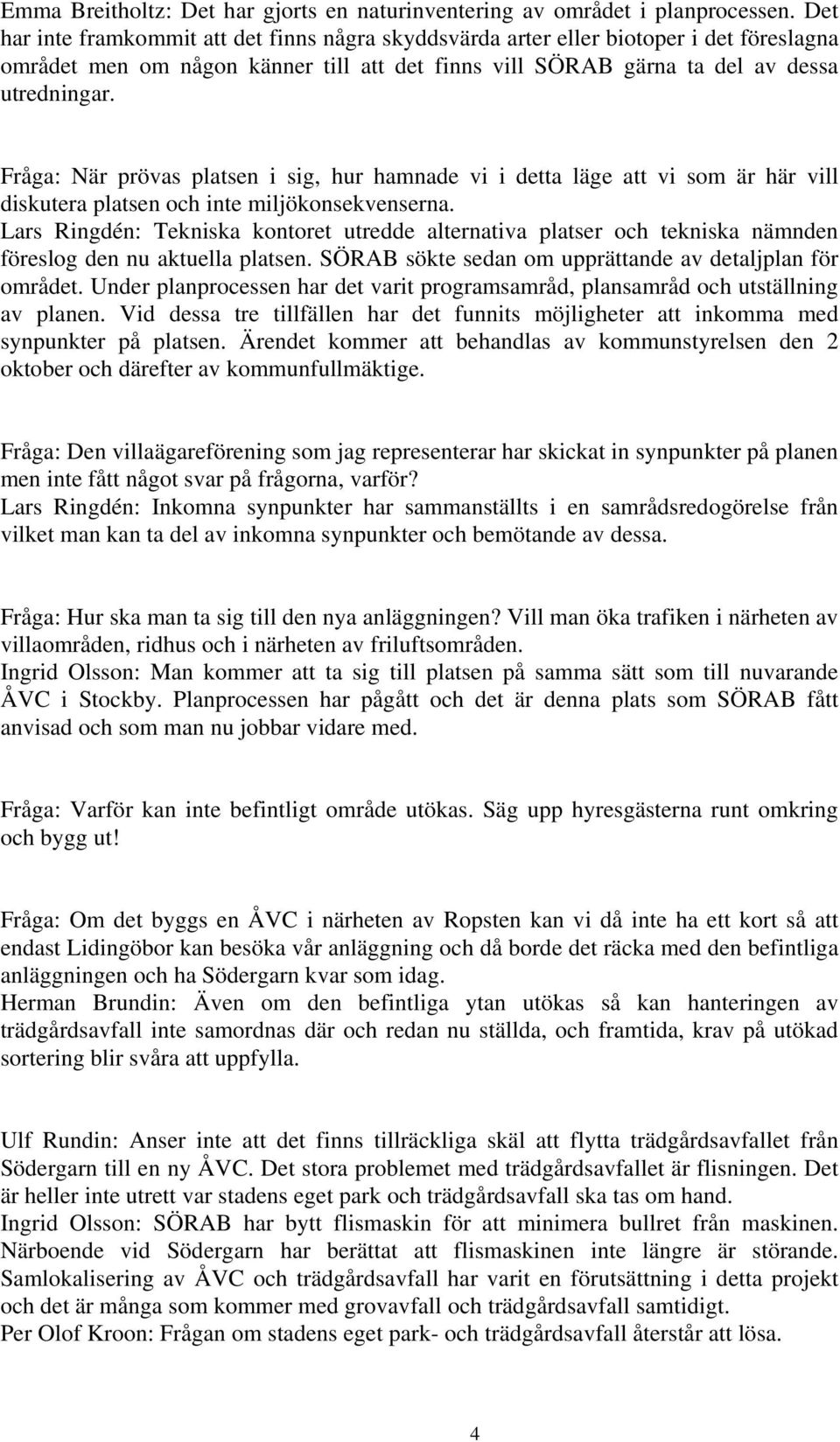 Emma Breitholtz: Det har gjorts en naturinventering av området i planprocessen. Det har inte framkommit att det finns några skyddsvärda arter eller biotoper i det föreslagna området men om någon känner till att det finns vill SÖRAB gärna ta del av dessa utredningar.

Fråga: När prövas platsen i sig, hur hamnade vi i detta läge att vi som är här vill diskutera platsen och inte miljökonsekvenserna.
Lars Ringdén: Tekniska kontoret utredde alternativa platser och tekniska nämnden föreslog den nu aktuella platsen. SÖRAB sökte sedan om upprättande av detaljplan för området. Under planprocessen har det varit programsamråd, plansamråd och utställning av planen. Vid dessa tre tillfällen har det funnits möjligheter att inkomma med synpunkter på platsen. Ärendet kommer att behandlas av kommunstyrelsen den 2 oktober och därefter av kommunfullmäktige.

Fråga: Den villaägareförening som jag representerar har skickat in synpunkter på planen men inte fått något svar på frågorna, varför?
Lars Ringdén: Inkomna synpunkter har sammanställts i en samrådsredogörelse från vilket man kan ta del av inkomna synpunkter och bemötande av dessa.

Fråga: Hur ska man ta sig till den nya anläggningen? Vill man öka trafiken i närheten av villaområden, ridhus och i närheten av friluftsområden.
Ingrid Olsson: Man kommer att ta sig till platsen på samma sätt som till nuvarande ÅVC i Stockby. Planprocessen har pågått och det är denna plats som SÖRAB fått anvisad och som man nu jobbar vidare med.

Fråga: Varför kan inte befintligt område utökas. Säg upp hyresgästerna runt omkring och bygg ut!

Fråga: Om det byggs en ÅVC i närheten av Ropsten kan vi då inte ha ett kort så att endast Lidingöbor kan besöka vår anläggning och då borde det räcka med den befintliga anläggningen och ha Södergarn kvar som idag.
Herman Brundin: Även om den befintliga ytan utökas så kan hanteringen av trädgårdsavfall inte samordnas där och redan nu ställda, och framtida, krav på utökad sortering blir svåra att uppfylla.

Ulf Rundin: Anser inte att det finns tillräckliga skäl att flytta trädgårdsavfallet från Södergarn till en ny ÅVC. Det stora problemet med trädgårdsavfallet är flisningen. Det är heller inte utrett var stadens eget park och trädgårdsavfall ska tas om hand.
Ingrid Olsson: SÖRAB har bytt flismaskin för att minimera bullret från maskinen. Närboende vid Södergarn har berättat att flismaskinen inte längre är störande. Samlokalisering av ÅVC och trädgårdsavfall har varit en förutsättning i detta projekt och det är många som kommer med grovavfall och trädgårdsavfall samtidigt.
Per Olof Kroon: Frågan om stadens eget park- och trädgårdsavfall återstår att lösa.

4